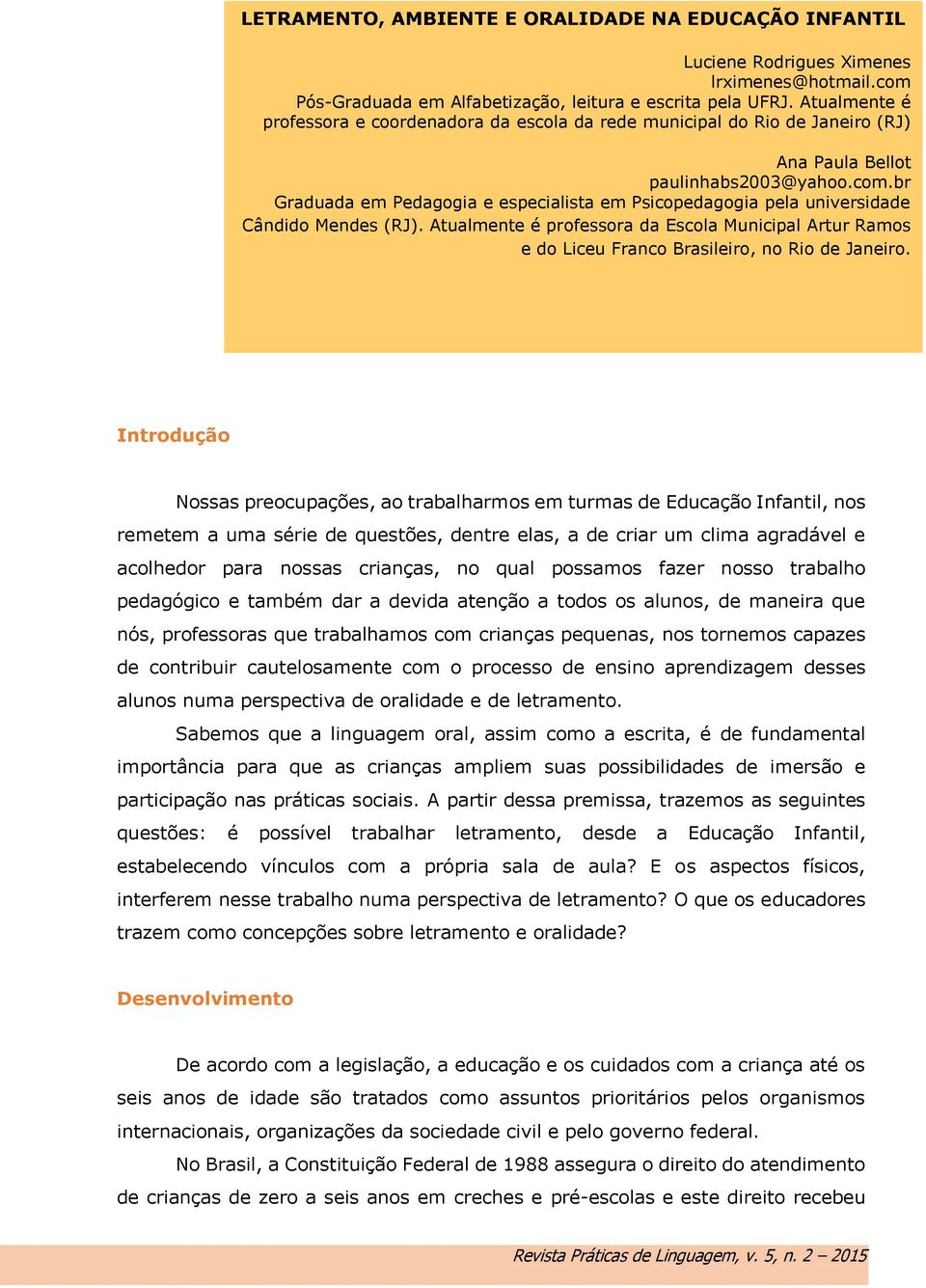 LETRAMENTO, AMBIENTE E ORALIDADE NA EDUCAÇÃO INFANTIL

Luciene Rodrigues Ximenes
lrximenes@hotmail.com
Pós-Graduada em Alfabetização, leitura e escrita pela UFRJ. Atualmente é professora e coordenadora da escola da rede municipal do Rio de Janeiro (RJ)

Ana Paula Bellot
paulinhabs2003@yahoo.com.br
Graduada em Pedagogia e especialista em Psicopedagogia pela universidade Cândido Mendes (RJ). Atualmente é professora da Escola Municipal Artur Ramos e do Liceu Franco Brasileiro, no Rio de Janeiro.

Introdução

Nossas preocupações, ao trabalharmos em turmas de Educação Infantil, nos remetem a uma série de questões, dentre elas, a de criar um clima agradável e acolhedor para nossas crianças, no qual possamos fazer nosso trabalho pedagógico e também dar a devida atenção a todos os alunos, de maneira que nós, professoras que trabalhamos com crianças pequenas, nos tornemos capazes de contribuir cautelosamente com o processo de ensino aprendizagem desses alunos numa perspectiva de oralidade e de letramento.

Sabemos que a linguagem oral, assim como a escrita, é de fundamental importância para que as crianças ampliem suas possibilidades de imersão e participação nas práticas sociais. A partir dessa premissa, trazemos as seguintes questões: é possível trabalhar letramento, desde a Educação Infantil, estabelecendo vínculos com a própria sala de aula? E os aspectos físicos, interferem nesse trabalho numa perspectiva de letramento? O que os educadores trazem como concepções sobre letramento e oralidade?

Desenvolvimento

De acordo com a legislação, a educação e os cuidados com a criança até os seis anos de idade são tratados como assuntos prioritários pelos organismos internacionais, organizações da sociedade civil e pelo governo federal.

No Brasil, a Constituição Federal de 1988 assegura o direito do atendimento de crianças de zero a seis anos em creches e pré-escolas e este direito recebeu

Revista Práticas de Linguagem, v. 5, n. 2 – 2015